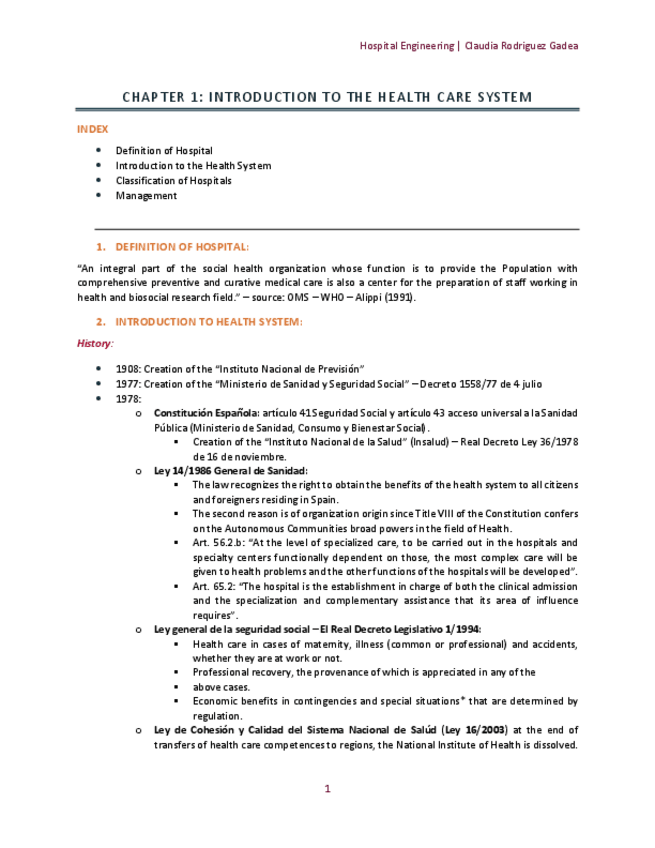 Hospital Engineering | Claudia Rodriguez Gadea

CHAPTER 1: INTRODUCTION TO THE HEALTH CARE SYSTEM

INDEX

- Definition of Hospital
- Introduction to the Health System
- Classification of Hospitals
- Management

1. DEFINITION OF HOSPITAL:

"An integral part of the social health organization whose function is to provide the Population with comprehensive preventive and curative medical care is also a center for the preparation of staff working in health and biosocial research field." – source: OMS – WHO – Alippi (1991).

2. INTRODUCTION TO HEALTH SYSTEM:

History:

- 1908: Creation of the "Instituto Nacional de Previsión"
- 1977: Creation of the "Ministerio de Sanidad y Seguridad Social" – Decreto 1558/77 de 4 julio
- 1978:
  o Constitución Española: artículo 41 Seguridad Social y artículo 43 acceso universal a la Sanidad Pública (Ministerio de Sanidad, Consumo y Bienestar Social).
    ▪ Creation of the "Instituto Nacional de la Salud" (Insalud) – Real Decreto Ley 36/1978 de 16 de noviembre.
  o Ley 14/1986 General de Sanidad:
    ▪ The law recognizes the right to obtain the benefits of the health system to all citizens and foreigners residing in Spain.
    ▪ The second reason is of organization origin since Title VIII of the Constitution confers on the Autonomous Communities broad powers in the field of Health.
    ▪ Art. 56.2.b: "At the level of specialized care, to be carried out in the hospitals and specialty centers functionally dependent on those, the most complex care will be given to health problems and the other functions of the hospitals will be developed".
    ▪ Art. 65.2: "The hospital is the establishment in charge of both the clinical admission and the specialization and complementary assistance that its area of influence requires".
  o Ley general de la seguridad social – El Real Decreto Legislativo 1/1994:
    ▪ Health care in cases of maternity, illness (common or professional) and accidents, whether they are at work or not.
    ▪ Professional recovery, the provenance of which is appreciated in any of the
    ▪ above cases.
    ▪ Economic benefits in contingencies and special situations* that are determined by regulation.
  o Ley de Cohesión y Calidad del Sistema Nacional de Salúd (Ley 16/2003) at the end of transfers of health care competences to regions, the National Institute of Health is dissolved.

1